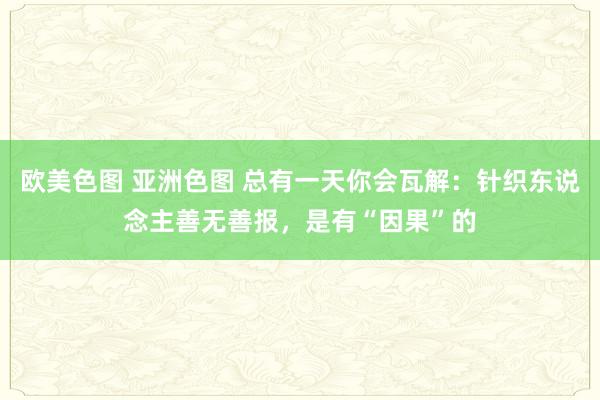 欧美色图 亚洲色图 总有一天你会瓦解：针织东说念主善无善报，是有“因果”的